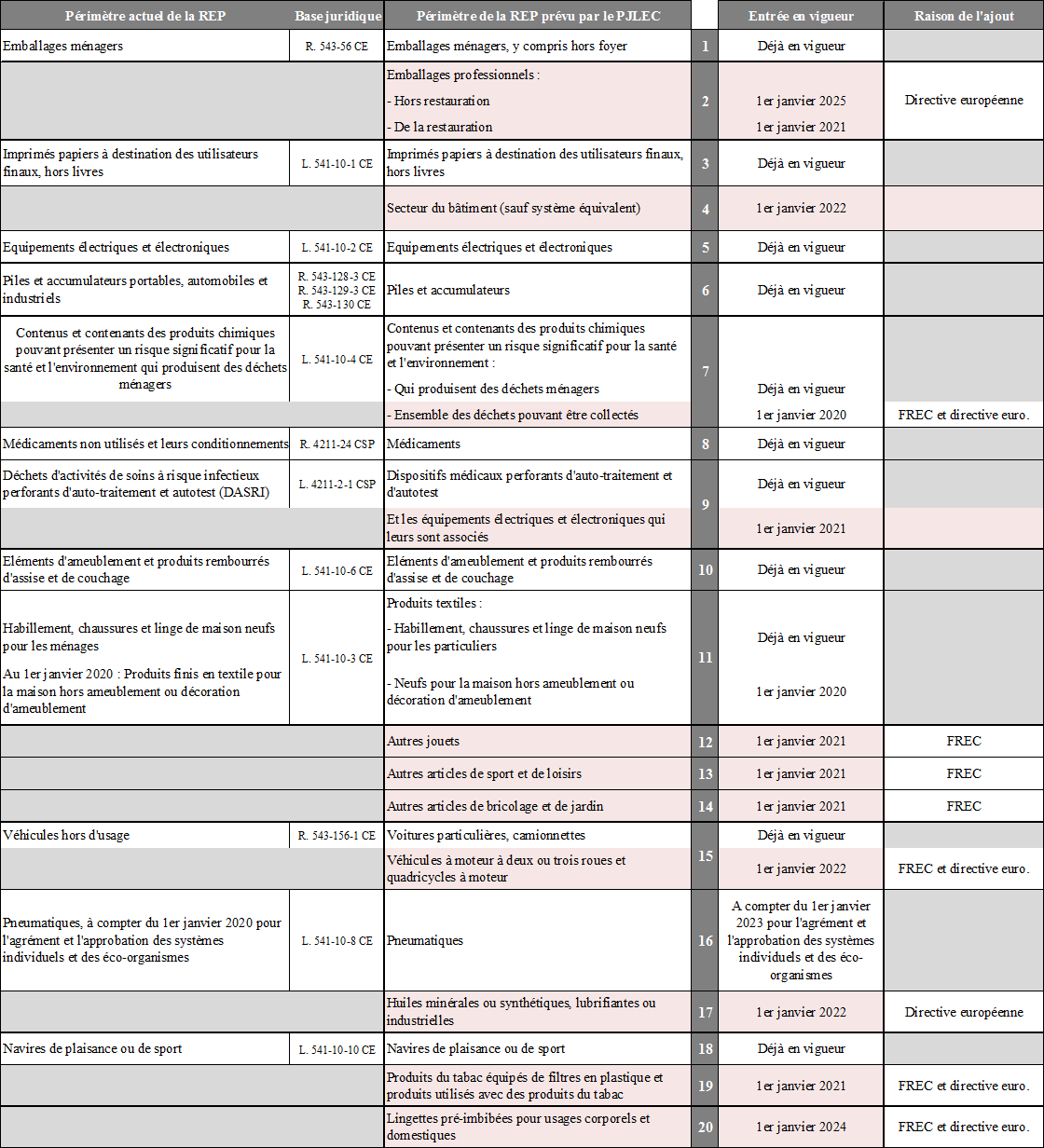 | Périmètre actuel de la REP | Base juridique | Périmètre de la REP prévu par le PJLEC | | Entrée en vigueur | Raison de l'ajout |
|---|---|---|---|---|---|
| Emballages ménagers | R. 543-56 CE | Emballages ménagers, y compris hors foyer | 1 | Déjà en vigueur | |
| | | Emballages professionnels : - Hors restauration - De la restauration | 2 | 1er janvier 2025 1er janvier 2021 | Directive européenne |
| Imprimés papiers à destination des utilisateurs finaux, hors livres | L. 541-10-1 CE | Imprimés papiers à destination des utilisateurs finaux, hors livres | 3 | Déjà en vigueur | |
| | | Secteur du bâtiment (sauf système équivalent) | 4 | 1er janvier 2022 | |
| Equipements électriques et électroniques | L. 541-10-2 CE | Equipements électriques et électroniques | 5 | Déjà en vigueur | |
| Piles et accumulateurs portables, automobiles et industriels | R. 543-128-3 CE R. 543-129-3 CE R. 543-130 CE | Piles et accumulateurs | 6 | Déjà en vigueur | |
| Contenus et contenants des produits chimiques pouvant présenter un risque significatif pour la santé et l'environnement qui produisent des déchets ménagers | L. 541-10-4 CE | Contenus et contenants des produits chimiques pouvant présenter un risque significatif pour la santé et l'environnement : - Qui produisent des déchets ménagers | 7 | Déjà en vigueur | |
| | | - Ensemble des déchets pouvant être collectés | | 1er janvier 2020 | FREC et directive euro. |
| Médicaments non utilisés et leurs conditionnements | R. 4211-24 CSP | Médicaments | 8 | Déjà en vigueur | |
| Déchets d'activités de soins à risque infectieux perforants d'auto-traitement et autotest (DASRI) | L. 4211-2-1 CSP | Dispositifs médicaux perforants d'auto-traitement et d'autotest | 9 | Déjà en vigueur | |
| | | Et les équipements électriques et électroniques qui leurs sont associés | | 1er janvier 2021 | |
| Eléments d'ameublement et produits rembourrés d'assise et de couchage | L. 541-10-6 CE | Eléments d'ameublement et produits rembourrés d'assise et de couchage | 10 | Déjà en vigueur | |
| Habillement, chaussures et linge de maison neufs pour les ménages Au 1er janvier 2020 : Produits finis en textile pour la maison hors ameublement ou décoration d'ameublement | L. 541-10-3 CE | Produits textiles : - Habillement, chaussures et linge de maison neufs pour les particuliers - Neufs pour la maison hors ameublement ou décoration d'ameublement | 11 | Déjà en vigueur 1er janvier 2020 | |
| | | Autres jouets | 12 | 1er janvier 2021 | FREC |
| | | Autres articles de sport et de loisirs | 13 | 1er janvier 2021 | FREC |
| | | Autres articles de bricolage et de jardin | 14 | 1er janvier 2021 | FREC |
| Véhicules hors d'usage | R. 543-156-1 CE | Voitures particulières, camionnettes | 15 | Déjà en vigueur | |
| | | Véhicules à moteur à deux ou trois roues et quadricycles à moteur | | 1er janvier 2022 | FREC et directive euro. |
| Pneumatiques, à compter du 1er janvier 2020 pour l'agrément et l'approbation des systèmes individuels et des éco-organismes | L. 541-10-8 CE | Pneumatiques | 16 | A compter du 1er janvier 2023 pour l'agrément et l'approbation des systèmes individuels et des éco-organismes | |
| | | Huiles minérales ou synthétiques, lubrifiantes ou industrielles | 17 | 1er janvier 2022 | Directive européenne |
| Navires de plaisance ou de sport | L. 541-10-10 CE | Navires de plaisance ou de sport | 18 | Déjà en vigueur | |
| | | Produits du tabac équipés de filtres en plastique et produits utilisés avec des produits du tabac | 19 | 1er janvier 2021 | FREC et directive euro. |
| | | Lingettes pré-imbibées pour usages corporels et domestiques | 20 | 1er janvier 2024 | FREC et directive euro. |